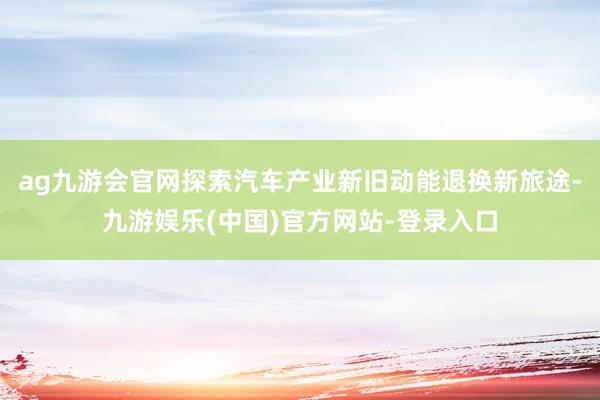 ag九游会官网探索汽车产业新旧动能退换新旅途-九游娱乐(中国)官方网站-登录入口